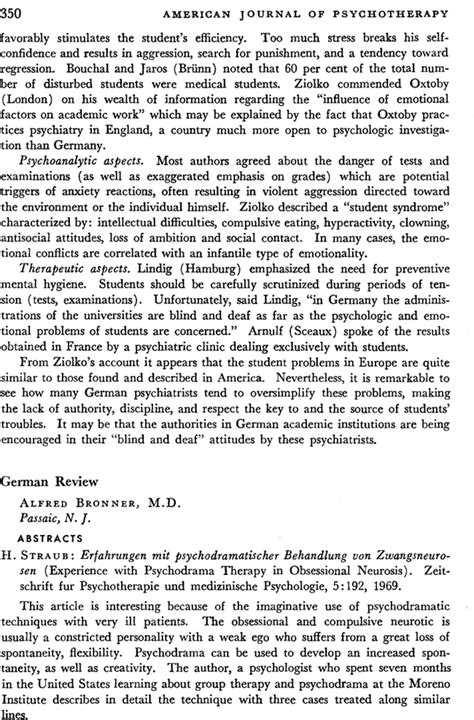 350 AMERICAN JOURNAL OF PSYCHOTHERAPY

favorably stimulates the student's efficiency. Too much stress breaks his self-confidence and results in aggression, search for punishment, and a tendency toward regression. Bouchal and Jaros (Brünn) noted that 60 per cent of the total number of disturbed students were medical students. Ziolko commended Oxtoby (London) on his wealth of information regarding the "influence of emotional factors on academic work" which may be explained by the fact that Oxtoby practices psychiatry in England, a country much more open to psychologic investigation than Germany.

Psychoanalytic aspects. Most authors agreed about the danger of tests and examinations (as well as exaggerated emphasis on grades) which are potential triggers of anxiety reactions, often resulting in violent aggression directed toward the environment or the individual himself. Ziolko described a "student syndrome" characterized by: intellectual difficulties, compulsive eating, hyperactivity, clowning, antisocial attitudes, loss of ambition and social contact. In many cases, the emotional conflicts are correlated with an infantile type of emotionality.

Therapeutic aspects. Lindig (Hamburg) emphasized the need for preventive mental hygiene. Students should be carefully scrutinized during periods of tension (tests, examinations). Unfortunately, said Lindig, "in Germany the administrations of the universities are blind and deaf as far as the psychologic and emotional problems of students are concerned." Arnulf (Sceaux) spoke of the results obtained in France by a psychiatric clinic dealing exclusively with students.

From Ziolko's account it appears that the student problems in Europe are quite similar to those found and described in America. Nevertheless, it is remarkable to see how many German psychiatrists tend to oversimplify these problems, making the lack of authority, discipline, and respect the key to and the source of students' troubles. It may be that the authorities in German academic institutions are being encouraged in their "blind and deaf" attitudes by these psychiatrists.

German Review

ALFRED BRONNER, M.D.
Passaic, N. J.

ABSTRACTS

H. STRAUB: Erfahrungen mit psychodramatischer Behandlung von Zwangsneurosen (Experience with Psychodrama Therapy in Obsessional Neurosis). Zeitschrift fur Psychotherapie und medizinische Psychologie, 5:192, 1969.

This article is interesting because of the imaginative use of psychodramatic techniques with very ill patients. The obsessional and compulsive neurotic is usually a constricted personality with a weak ego who suffers from a great loss of spontaneity, flexibility. Psychodrama can be used to develop an increased spontaneity, as well as creativity. The author, a psychologist who spent seven months in the United States learning about group therapy and psychodrama at the Moreno Institute describes in detail the technique with three cases treated along similar lines.